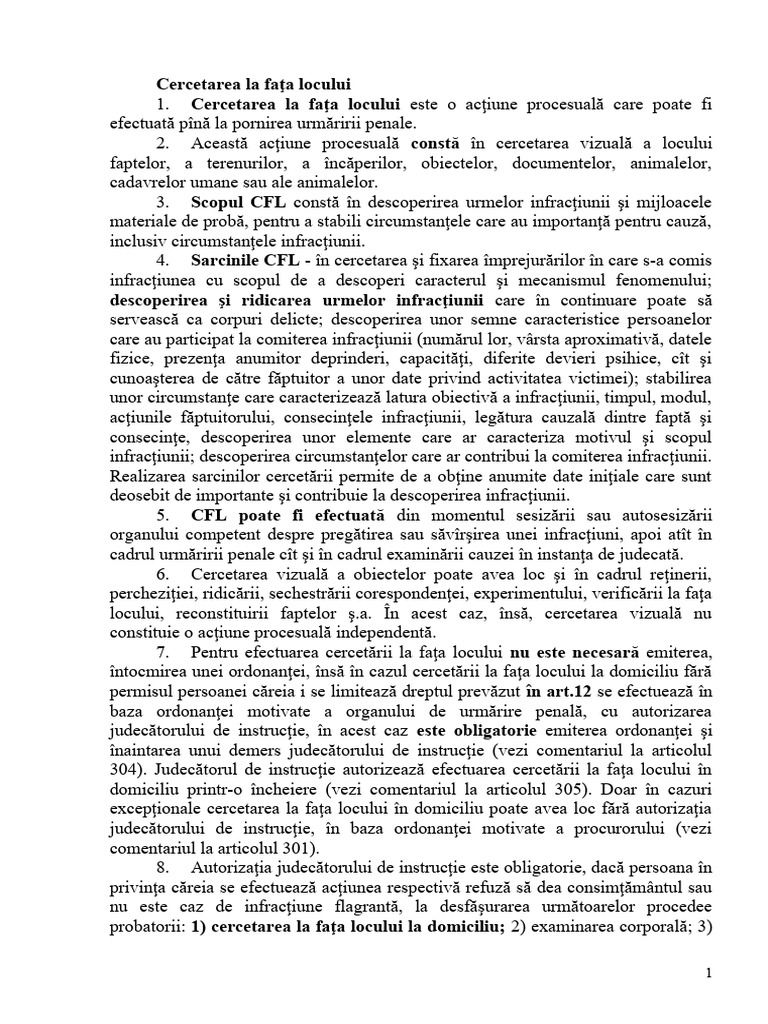 Cercetarea la fața locului

1. Cercetarea la fața locului este o acțiune procesuală care poate fi efectuată pînă la pornirea urmăririi penale.

2. Această acțiune procesuală constă în cercetarea vizuală a locului faptelor, a terenurilor, a încăperilor, obiectelor, documentelor, animalelor, cadavrelor umane sau ale animalelor.

3. Scopul CFL constă în descoperirea urmelor infracțiunii și mijloacele materiale de probă, pentru a stabili circumstanțele care au importanță pentru cauză, inclusiv circumstanțele infracțiunii.

4. Sarcinile CFL - în cercetarea și fixarea împrejurărilor în care s-a comis infracțiunea cu scopul de a descoperi caracterul și mecanismul fenomenului; descoperirea și ridicarea urmelor infracțiunii care în continuare poate să servească ca corpuri delicte; descoperirea unor semne caracteristice persoanelor care au participat la comiterea infracțiunii (numărul lor, vârsta aproximativă, datele fizice, prezența anumitor deprinderi, capacități, diferite devieri psihice, cît și cunoașterea de către făptuitor a unor date privind activitatea victimei); stabilirea unor circumstanțe care caracterizează latura obiectivă a infracțiunii, timpul, modul, acțiunile făptuitorului, consecințele infracțiunii, legătura cauzală dintre faptă și consecințe, descoperirea unor elemente care ar caracteriza motivul și scopul infracțiunii; descoperirea circumstanțelor care ar contribui la comiterea infracțiunii. Realizarea sarcinilor cercetării permite de a obține anumite date inițiale care sunt deosebit de importante și contribuie la descoperirea infracțiunii.

5. CFL poate fi efectuată din momentul sesizării sau autosesizării organului competent despre pregătirea sau săvîrșirea unei infracțiuni, apoi atît în cadrul urmăririi penale cît și în cadrul examinării cauzei în instanța de judecată.

6. Cercetarea vizuală a obiectelor poate avea loc și în cadrul reținerii, percheziției, ridicării, sechestrării corespondenței, experimentului, verificării la fața locului, reconstituirii faptelor ș.a. În acest caz, însă, cercetarea vizuală nu constituie o acțiune procesuală independentă.

7. Pentru efectuarea cercetării la fața locului nu este necesară emiterea, întocmirea unei ordonanței, însă în cazul cercetării la fața locului la domiciliu fără permisul persoanei căreia i se limitează dreptul prevăzut în art.12 se efectuează în baza ordonanței motivate a organului de urmărire penală, cu autorizarea judecătorului de instrucție, în acest caz este obligatorie emiterea ordonanței și înaintarea unui demers judecătorului de instrucție (vezi comentariul la articolul 304). Judecătorul de instrucție autorizează efectuarea cercetării la fața locului în domiciliu printr-o încheiere (vezi comentariul la articolul 305). Doar în cazuri excepționale cercetarea la fața locului în domiciliu poate avea loc fără autorizația judecătorului de instrucție, în baza ordonanței motivate a procurorului (vezi comentariul la articolul 301).

8. Autorizația judecătorului de instrucție este obligatorie, dacă persoana în privința căreia se efectuează acțiunea respectivă refuză să dea consimțământul sau nu este caz de infracțiune flagrantă, la desfășurarea următoarelor procedee probatorii: 1) cercetarea la fața locului la domiciliu; 2) examinarea corporală; 3)

1